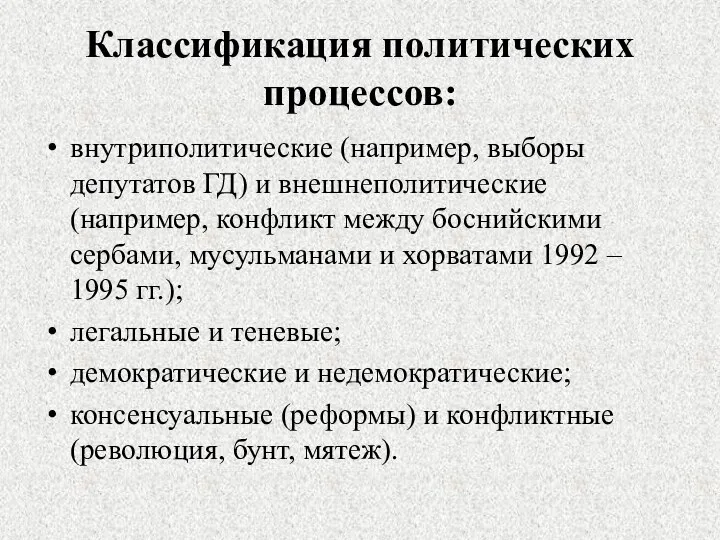 Классификация политических процессов:

• внутриполитические (например, выборы депутатов ГД) и внешнеполитические (например, конфликт между боснийскими сербами, мусульманами и хорватами 1992 – 1995 гг.);

• легальные и теневые;

• демократические и недемократические;

• консенсуальные (реформы) и конфликтные (революция, бунт, мятеж).